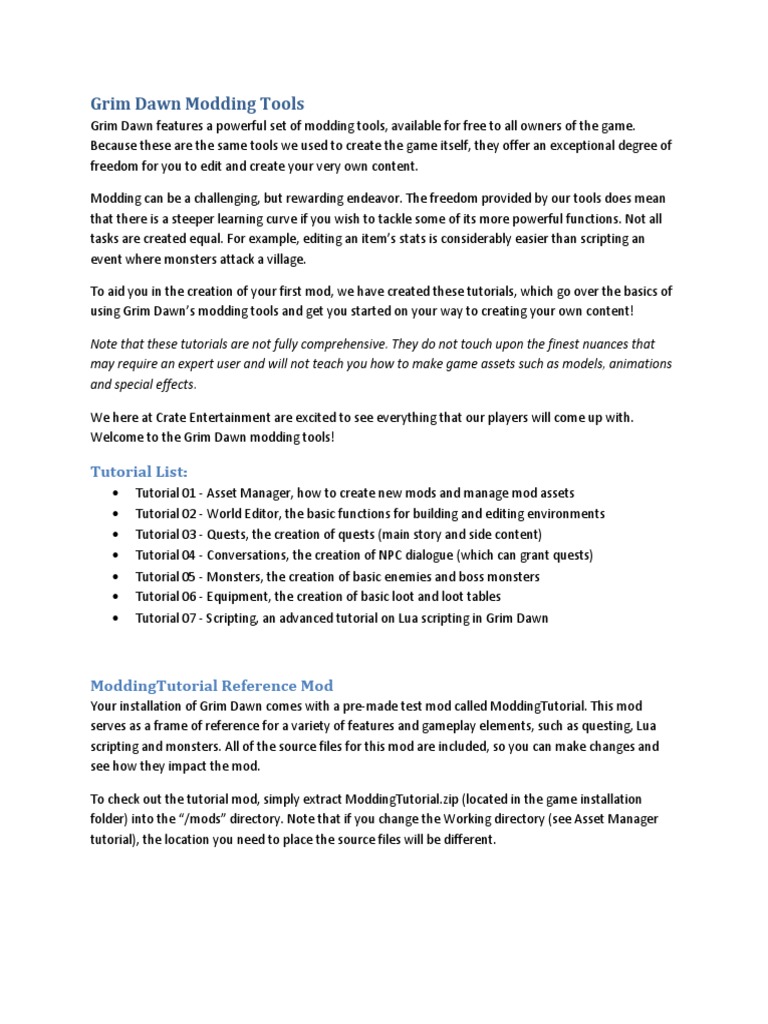 Grim Dawn Modding Tools

Grim Dawn features a powerful set of modding tools, available for free to all owners of the game. Because these are the same tools we used to create the game itself, they offer an exceptional degree of freedom for you to edit and create your very own content.

Modding can be a challenging, but rewarding endeavor. The freedom provided by our tools does mean that there is a steeper learning curve if you wish to tackle some of its more powerful functions. Not all tasks are created equal. For example, editing an item's stats is considerably easier than scripting an event where monsters attack a village.

To aid you in the creation of your first mod, we have created these tutorials, which go over the basics of using Grim Dawn's modding tools and get you started on your way to creating your own content!

Note that these tutorials are not fully comprehensive. They do not touch upon the finest nuances that may require an expert user and will not teach you how to make game assets such as models, animations and special effects.

We here at Crate Entertainment are excited to see everything that our players will come up with. Welcome to the Grim Dawn modding tools!

Tutorial List:

• Tutorial 01 - Asset Manager, how to create new mods and manage mod assets
• Tutorial 02 - World Editor, the basic functions for building and editing environments
• Tutorial 03 - Quests, the creation of quests (main story and side content)
• Tutorial 04 - Conversations, the creation of NPC dialogue (which can grant quests)
• Tutorial 05 - Monsters, the creation of basic enemies and boss monsters
• Tutorial 06 - Equipment, the creation of basic loot and loot tables
• Tutorial 07 - Scripting, an advanced tutorial on Lua scripting in Grim Dawn

ModdingTutorial Reference Mod

Your installation of Grim Dawn comes with a pre-made test mod called ModdingTutorial. This mod serves as a frame of reference for a variety of features and gameplay elements, such as questing, Lua scripting and monsters. All of the source files for this mod are included, so you can make changes and see how they impact the mod.

To check out the tutorial mod, simply extract ModdingTutorial.zip (located in the game installation folder) into the "/mods" directory. Note that if you change the Working directory (see Asset Manager tutorial), the location you need to place the source files will be different.